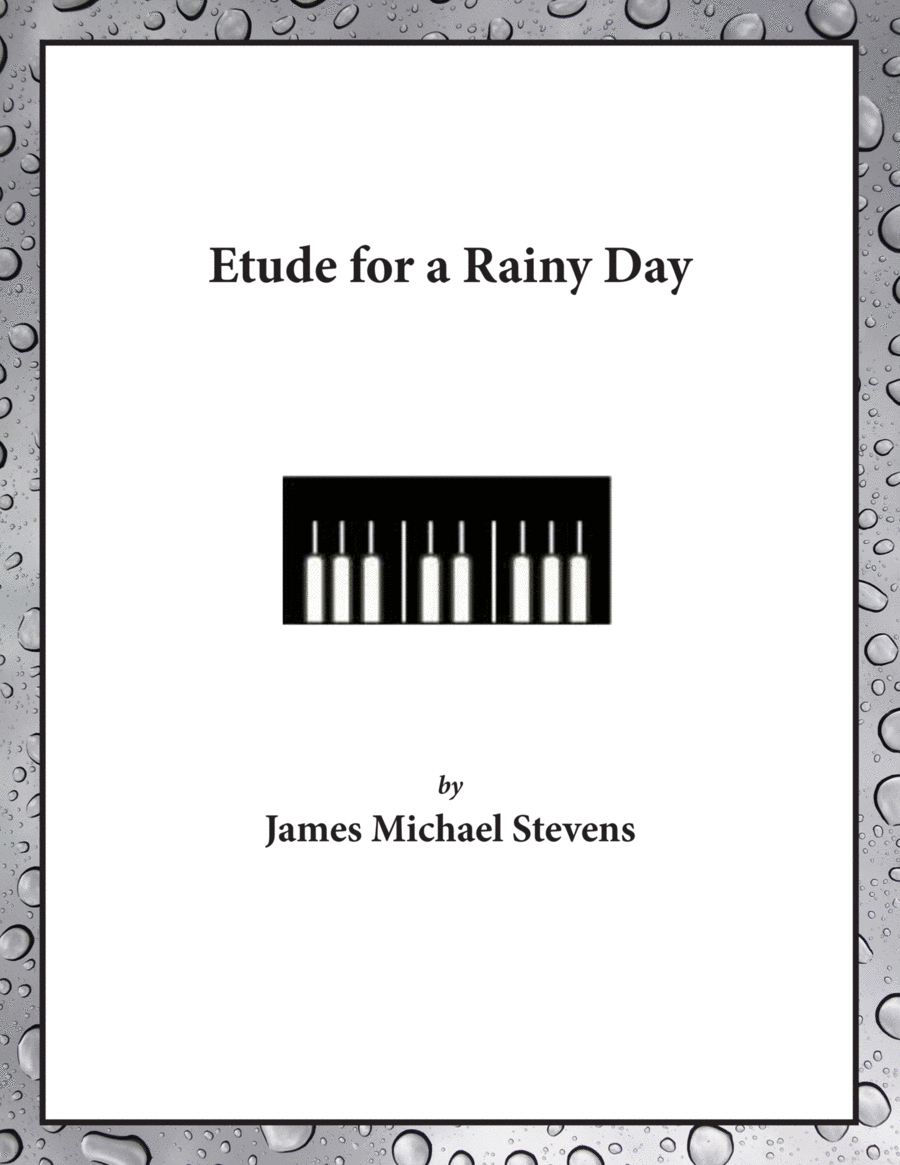 Etude for a Rainy Day

by
James Michael Stevens